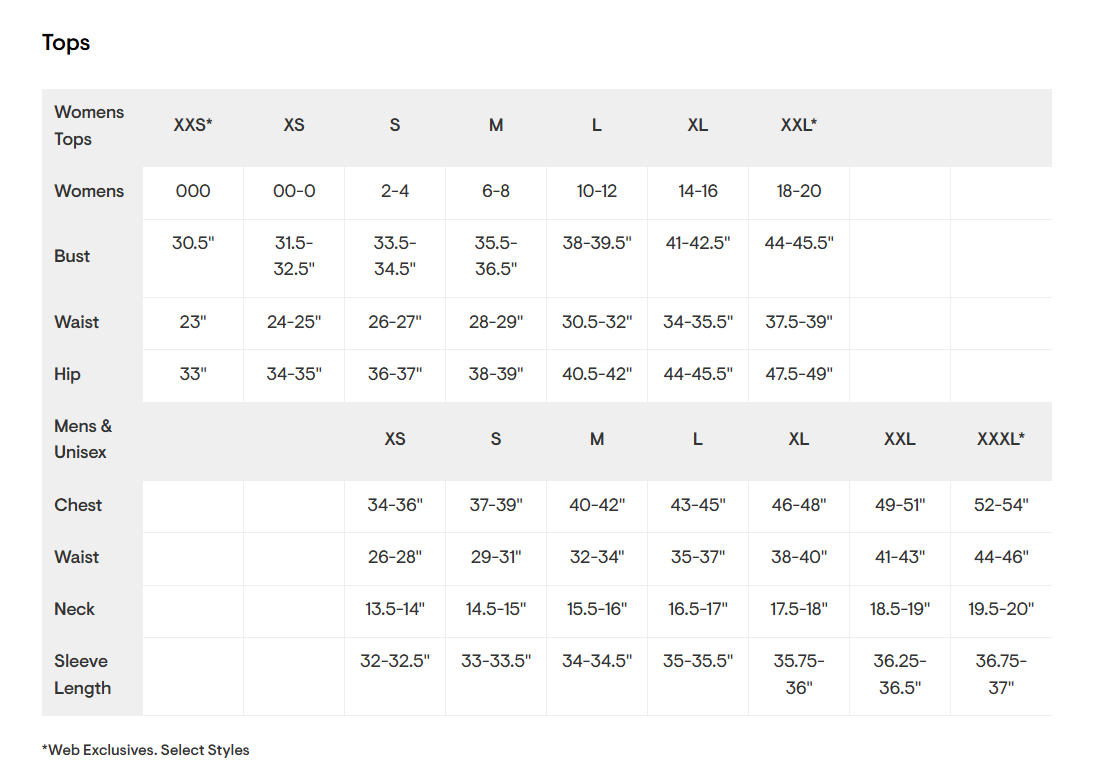 Tops

| Womens Tops | XXS* | XS | S | M | L | XL | XXL* | | |
|---|---|---|---|---|---|---|---|---|---|
| Womens | 000 | 00-0 | 2-4 | 6-8 | 10-12 | 14-16 | 18-20 | | |
| Bust | 30.5" | 31.5-32.5" | 33.5-34.5" | 35.5-36.5" | 38-39.5" | 41-42.5" | 44-45.5" | | |
| Waist | 23" | 24-25" | 26-27" | 28-29" | 30.5-32" | 34-35.5" | 37.5-39" | | |
| Hip | 33" | 34-35" | 36-37" | 38-39" | 40.5-42" | 44-45.5" | 47.5-49" | | |
| Mens & Unisex | | | XS | S | M | L | XL | XXL | XXXL* |
| Chest | | | 34-36" | 37-39" | 40-42" | 43-45" | 46-48" | 49-51" | 52-54" |
| Waist | | | 26-28" | 29-31" | 32-34" | 35-37" | 38-40" | 41-43" | 44-46" |
| Neck | | | 13.5-14" | 14.5-15" | 15.5-16" | 16.5-17" | 17.5-18" | 18.5-19" | 19.5-20" |
| Sleeve Length | | | 32-32.5" | 33-33.5" | 34-34.5" | 35-35.5" | 35.75-36" | 36.25-36.5" | 36.75-37" |

*Web Exclusives. Select Styles